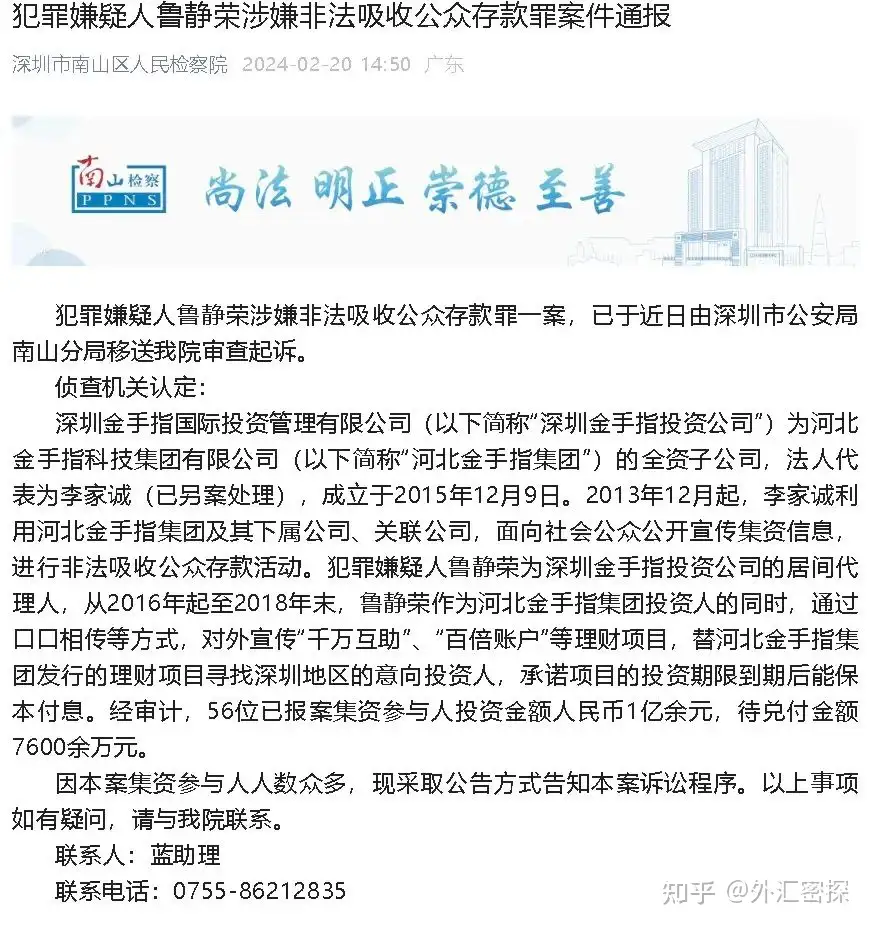 犯罪嫌疑人鲁静荣涉嫌非法吸收公众存款罪案件通报

深圳市南山区人民检察院 2024-02-20 14:50 广东

南山检察
PPNS
尚法 明正 崇德 至善

犯罪嫌疑人鲁静荣涉嫌非法吸收公众存款罪一案，已于近日由深圳市公安局南山分局移送我院审查起诉。

侦查机关认定：

深圳金手指国际投资管理有限公司（以下简称“深圳金手指投资公司”）为河北金手指科技集团有限公司（以下简称“河北金手指集团”）的全资子公司，法人代表为李家诚（已另案处理），成立于2015年12月9日。2013年12月起，李家诚利用河北金手指集团及其下属公司、关联公司，面向社会公众公开宣传集资信息，进行非法吸收公众存款活动。犯罪嫌疑人鲁静荣为深圳金手指投资公司的居间代理人，从2016年起至2018年末，鲁静荣作为河北金手指集团投资人的同时，通过口口相传等方式，对外宣传“千万互助”、“百倍账户”等理财项目，替河北金手指集团发行的理财项目寻找深圳地区的意向投资人，承诺项目的投资期限到期后能保本付息。经审计，56位已报案集资参与人投资金额人民币1亿余元，待兑付金额7600余万元。

因本案集资参与人人数众多，现采取公告方式告知本案诉讼程序。以上事项如有疑问，请与我院联系。

联系人：蓝助理

联系电话：0755-86212835

知乎 @外汇密探